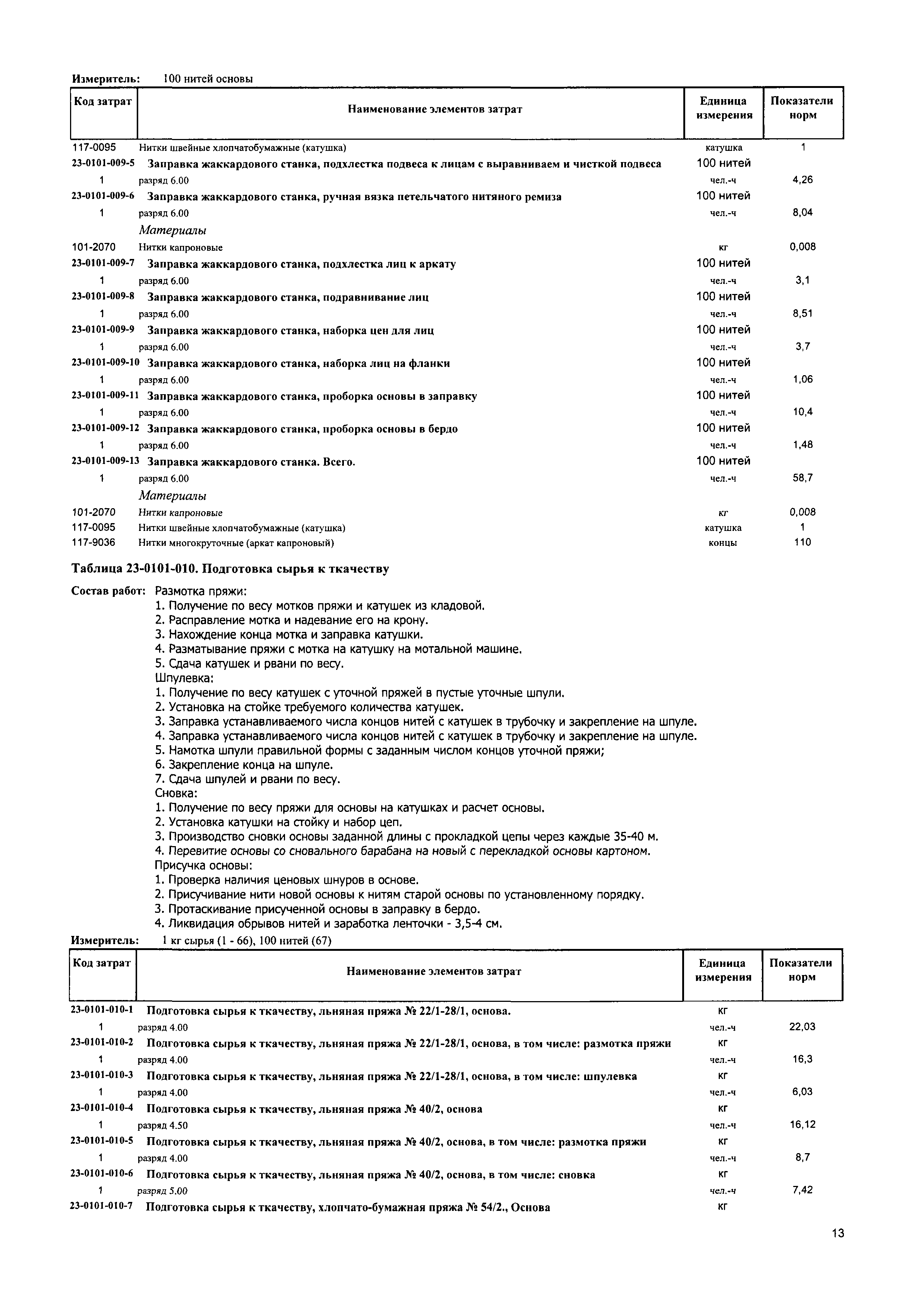 Измеритель: 100 нитей основы

| Код затрат | Наименование элементов затрат | Единица измерения | Показатели норм |
|---|---|---|---|
| 117-0095 | Нитки швейные хлопчатобумажные (катушка) | катушка | 1 |
| 23-0101-009-5 | Заправка жаккардового станка, подхлестка подвеса к лицам с выравниваем и чисткой подвеса | 100 нитей | |
| 1 | разряд 6.00 | чел.-ч | 4,26 |
| 23-0101-009-6 | Заправка жаккардового станка, ручная вязка петельчатого нитяного ремиза | 100 нитей | |
| 1 | разряд 6.00 | чел.-ч | 8,04 |
| | Материалы | | |
| 101-2070 | Нитки капроновые | кг | 0,008 |
| 23-0101-009-7 | Заправка жаккардового станка, подхлестка лиц к аркату | 100 нитей | |
| 1 | разряд 6.00 | чел.-ч | 3,1 |
| 23-0101-009-8 | Заправка жаккардового станка, подравнивание лиц | 100 нитей | |
| 1 | разряд 6.00 | чел.-ч | 8,51 |
| 23-0101-009-9 | Заправка жаккардового станка, наборка цен для лиц | 100 нитей | |
| 1 | разряд 6.00 | чел.-ч | 3,7 |
| 23-0101-009-10 | Заправка жаккардового станка, наборка лиц на фланки | 100 нитей | |
| 1 | разряд 6.00 | чел.-ч | 1,06 |
| 23-0101-009-11 | Заправка жаккардового станка, проборка основы в заправку | 100 нитей | |
| 1 | разряд 6.00 | чел.-ч | 10,4 |
| 23-0101-009-12 | Заправка жаккардового станка, проборка основы в бердо | 100 нитей | |
| 1 | разряд 6.00 | чел.-ч | 1,48 |
| 23-0101-009-13 | Заправка жаккардового станка. Всего. | 100 нитей | |
| 1 | разряд 6.00 | чел.-ч | 58,7 |
| | Материалы | | |
| 101-2070 | Нитки капроновые | кг | 0,008 |
| 117-0095 | Нитки швейные хлопчатобумажные (катушка) | катушка | 1 |
| 117-9036 | Нитки многокруточные (аркат капроновый) | концы | 110 |

Таблица 23-0101-010. Подготовка сырья к ткачеству

Состав работ: Размотка пряжи:
1. Получение по весу мотков пряжи и катушек из кладовой.
2. Расправление мотка и надевание его на крону.
3. Нахождение конца мотка и заправка катушки.
4. Разматывание пряжи с мотка на катушку на мотальной машине.
5. Сдача катушек и рвани по весу.
Шпулевка:
1. Получение по весу катушек с уточной пряжей в пустые уточные шпули.
2. Установка на стойке требуемого количества катушек.
3. Заправка устанавливаемого числа концов нитей с катушек в трубочку и закрепление на шпуле.
4. Заправка устанавливаемого числа концов нитей с катушек в трубочку и закрепление на шпуле.
5. Намотка шпули правильной формы с заданным числом концов уточной пряжи;
6. Закрепление конца на шпуле.
7. Сдача шпулей и рвани по весу.
Сновка:
1. Получение по весу пряжи для основы на катушках и расчет основы.
2. Установка катушки на стойку и набор цеп.
3. Производство сновки основы заданной длины с прокладкой цепы через каждые 35-40 м.
4. Перевитие основы со сновального барабана на новый с перекладкой основы картоном.
Присучка основы:
1. Проверка наличия ценовых шнуров в основе.
2. Присучивание нити новой основы к нитям старой основы по установленному порядку.
3. Протаскивание присученной основы в заправку в бердо.
4. Ликвидация обрывов нитей и заработка ленточки - 3,5-4 см.

Измеритель: 1 кг сырья (1 - 66), 100 нитей (67)

| Код затрат | Наименование элементов затрат | Единица измерения | Показатели норм |
|---|---|---|---|
| 23-0101-010-1 | Подготовка сырья к ткачеству, льняная пряжа № 22/1-28/1, основа. | кг | |
| 1 | разряд 4.00 | чел.-ч | 22,03 |
| 23-0101-010-2 | Подготовка сырья к ткачеству, льняная пряжа № 22/1-28/1, основа, в том числе: размотка пряжи | кг | |
| 1 | разряд 4.00 | чел.-ч | 16,3 |
| 23-0101-010-3 | Подготовка сырья к ткачеству, льняная пряжа № 22/1-28/1, основа, в том числе: шпулевка | кг | |
| 1 | разряд 4.00 | чел.-ч | 6,03 |
| 23-0101-010-4 | Подготовка сырья к ткачеству, льняная пряжа № 40/2, основа | кг | |
| 1 | разряд 4.50 | чел.-ч | 16,12 |
| 23-0101-010-5 | Подготовка сырья к ткачеству, льняная пряжа № 40/2, основа, в том числе: размотка пряжи | кг | |
| 1 | разряд 4.00 | чел.-ч | 8,7 |
| 23-0101-010-6 | Подготовка сырья к ткачеству, льняная пряжа № 40/2, основа, в том числе: сновка | кг | |
| 1 | разряд 5.00 | чел.-ч | 7,42 |
| 23-0101-010-7 | Подготовка сырья к ткачеству, хлопчато-бумажная пряжа № 54/2., Основа | кг | |

13